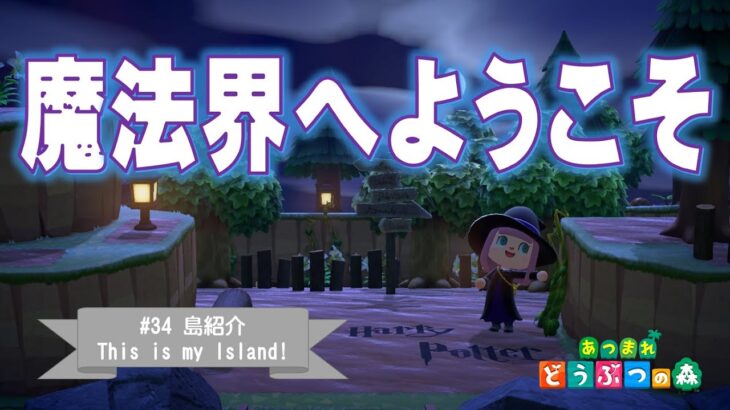 魔法界へようこそ

#34 島紹介
This is my Island!

Harry Potter

あつまれ
どうぶつの森